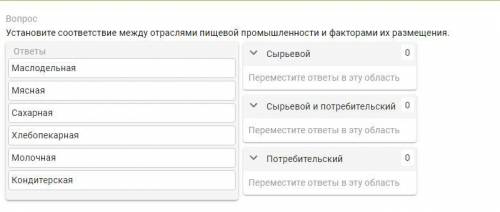 Вопрос
Установите соответствие между отраслями пищевой промышленности и факторами их размещения.

Ответы
Маслодельная
Мясная
Сахарная
Хлебопекарная
Молочная
Кондитерская

Сырьевой 0
Переместите ответы в эту область

Сырьевой и потребительский 0
Переместите ответы в эту область

Потребительский 0
Переместите ответы в эту область